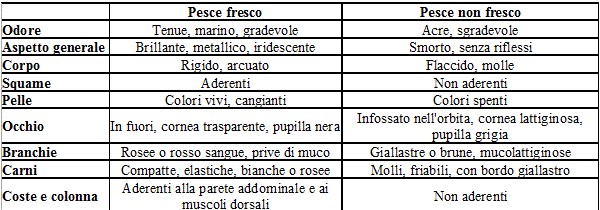 | | Pesce fresco | Pesce non fresco |
|---|---|---|
| Odore | Tenue, marino, gradevole | Acre, sgradevole |
| Aspetto generale | Brillante, metallico, iridescente | Smorto, senza riflessi |
| Corpo | Rigido, arcuato | Flaccido, molle |
| Squame | Aderenti | Non aderenti |
| Pelle | Colori vivi, cangianti | Colori spenti |
| Occhio | In fuori, cornea trasparente, pupilla nera | Infossato nell'orbita, cornea lattiginosa, pupilla grigia |
| Branchie | Rosee o rosso sangue, prive di muco | Giallastre o brune, mucolattiginose |
| Carni | Compatte, elastiche, bianche o rosee | Molli, friabili, con bordo giallastro |
| Coste e colonna | Aderenti alla parete addominale e ai muscoli dorsali | Non aderenti |